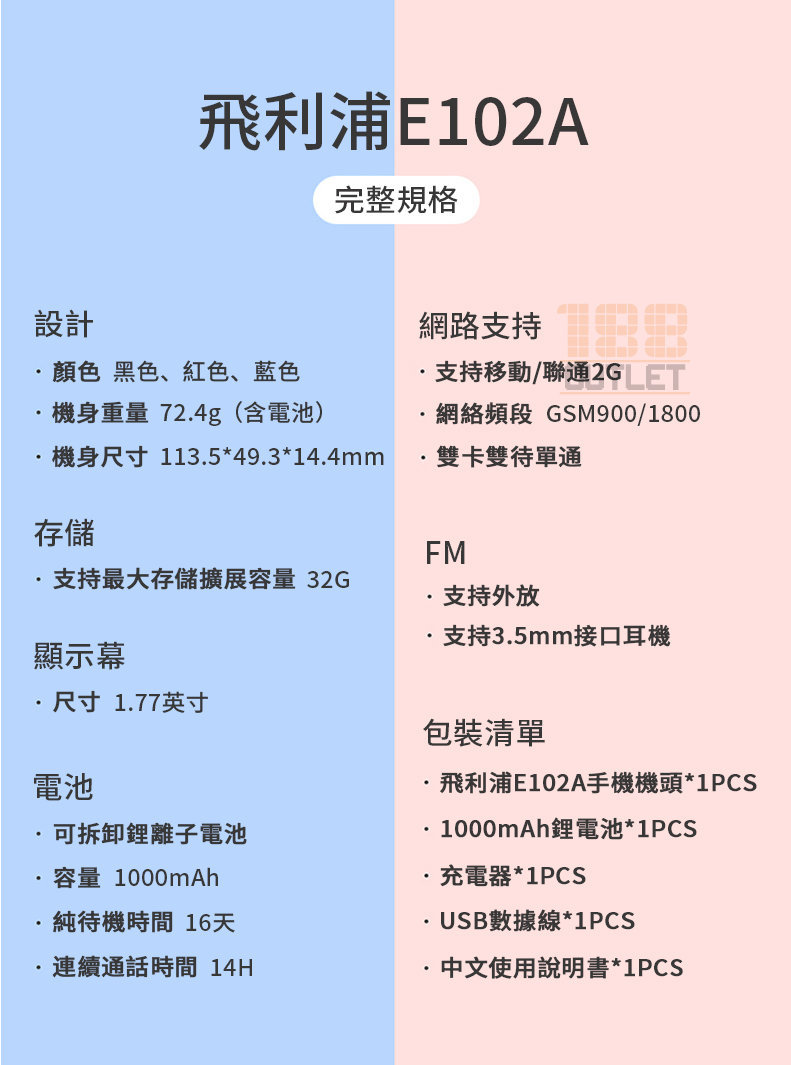 飛利浦E102A

完整規格

設計

· 顏色 黑色、紅色、藍色

· 機身重量 72.4g（含電池）

· 機身尺寸 113.5*49.3*14.4mm

存儲

· 支持最大存儲擴展容量 32G

顯示幕

· 尺寸 1.77英寸

電池

· 可拆卸鋰離子電池

· 容量 1000mAh

· 純待機時間 16天

· 連續通話時間 14H

網路支持

188 OUTLET

· 支持移動/聯通2G

· 網絡頻段 GSM900/1800

· 雙卡雙待單通

FM

· 支持外放

· 支持3.5mm接口耳機

包裝清單

· 飛利浦E102A手機機頭*1PCS

· 1000mAh鋰電池*1PCS

· 充電器*1PCS

· USB數據線*1PCS

· 中文使用說明書*1PCS